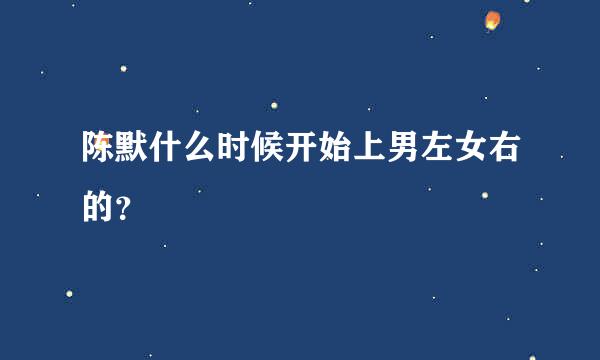 陈默什么时候开始上男左女右的？